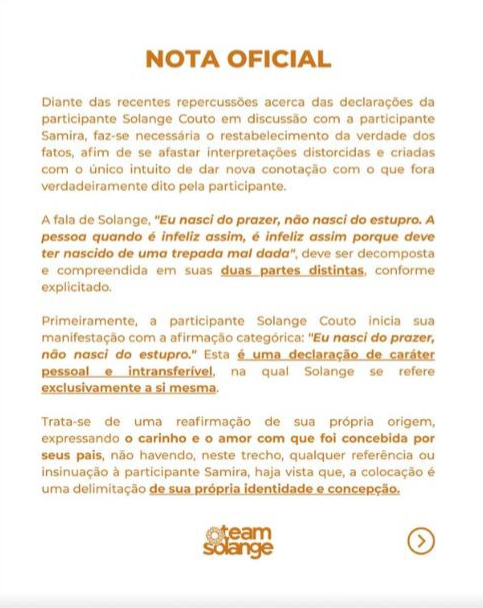 NOTA OFICIAL

Diante das recentes repercussões acerca das declarações da participante Solange Couto em discussão com a participante Samira, faz-se necessária o restabelecimento da verdade dos fatos, afim de se afastar interpretações distorcidas e criadas com o único intuito de dar nova conotação com o que fora verdadeiramente dito pela participante.

A fala de Solange, "Eu nasci do prazer, não nasci do estupro. A pessoa quando é infeliz assim, é infeliz assim porque deve ter nascido de uma trepada mal dada", deve ser decomposta e compreendida em suas duas partes distintas, conforme explicitado.

Primeiramente, a participante Solange Couto inicia sua manifestação com a afirmação categórica: "Eu nasci do prazer, não nasci do estupro." Esta é uma declaração de caráter pessoal e intransferível, na qual Solange se refere exclusivamente a si mesma.

Trata-se de uma reafirmação de sua própria origem, expressando o carinho e o amor com que foi concebida por seus pais, não havendo, neste trecho, qualquer referência ou insinuação à participante Samira, haja vista que, a colocação é uma delimitação de sua própria identidade e concepção.

team solange